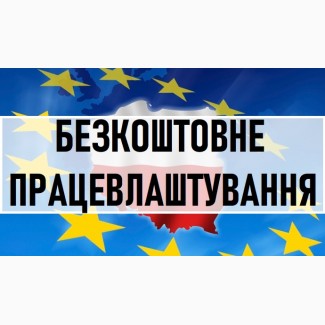 БЕЗКОШТОВНЕ ПРАЦЕВЛАШТУВАННЯ